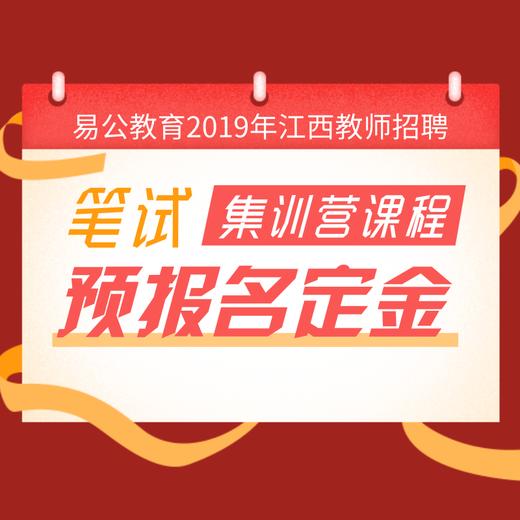 易公教育2019年江西教师招聘

笔试 集训营课程

预报名定金